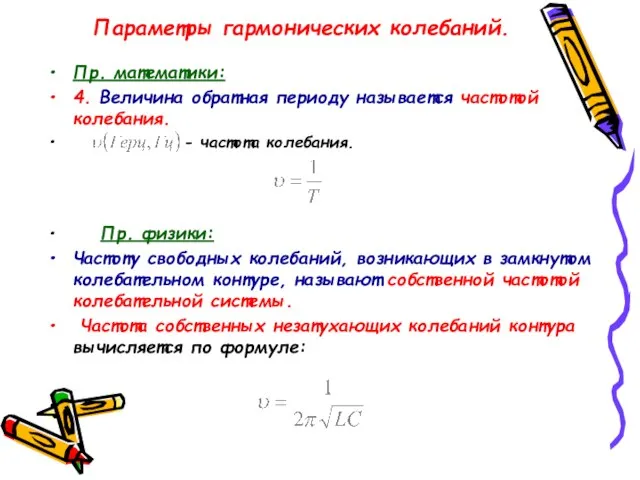 Параметры гармонических колебаний.

• Пр. математики:
• 4. Величина обратная периоду называется частотой колебания.
• $\upsilon(Герц, Гц)$ - частота колебания.

$\upsilon = \frac{1}{T}$

• Пр. физики:
• Частоту свободных колебаний, возникающих в замкнутом колебательном контуре, называют собственной частотой колебательной системы.
• Частота собственных незатухающих колебаний контура вычисляется по формуле:

$\upsilon = \frac{1}{2\pi\sqrt{LC}}$